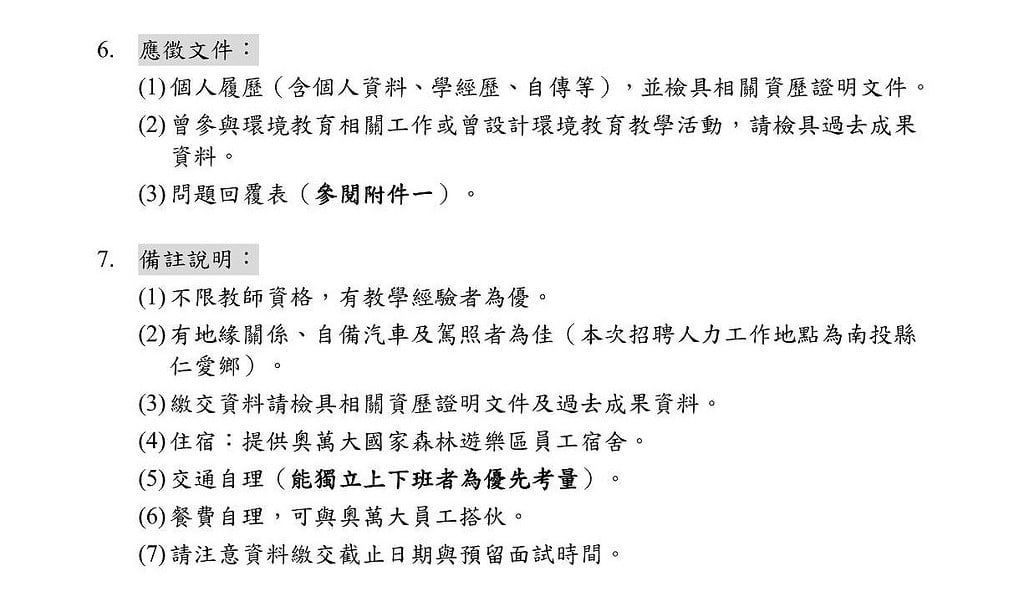 6. 應徵文件：

(1) 個人履歷（含個人資料、學經歷、自傳等），並檢具相關資歷證明文件。

(2) 曾參與環境教育相關工作或曾設計環境教育教學活動，請檢具過去成果資料。

(3) 問題回覆表（參閱附件一）。

7. 備註說明：

(1) 不限教師資格，有教學經驗者為優。

(2) 有地緣關係、自備汽車及駕照者為佳（本次招聘人力工作地點為南投縣仁愛鄉）。

(3) 繳交資料請檢具相關資歷證明文件及過去成果資料。

(4) 住宿：提供奧萬大國家森林遊樂區員工宿舍。

(5) 交通自理（能獨立上下班者為優先考量）。

(6) 餐費自理，可與奧萬大員工搭伙。

(7) 請注意資料繳交截止日期與預留面試時間。